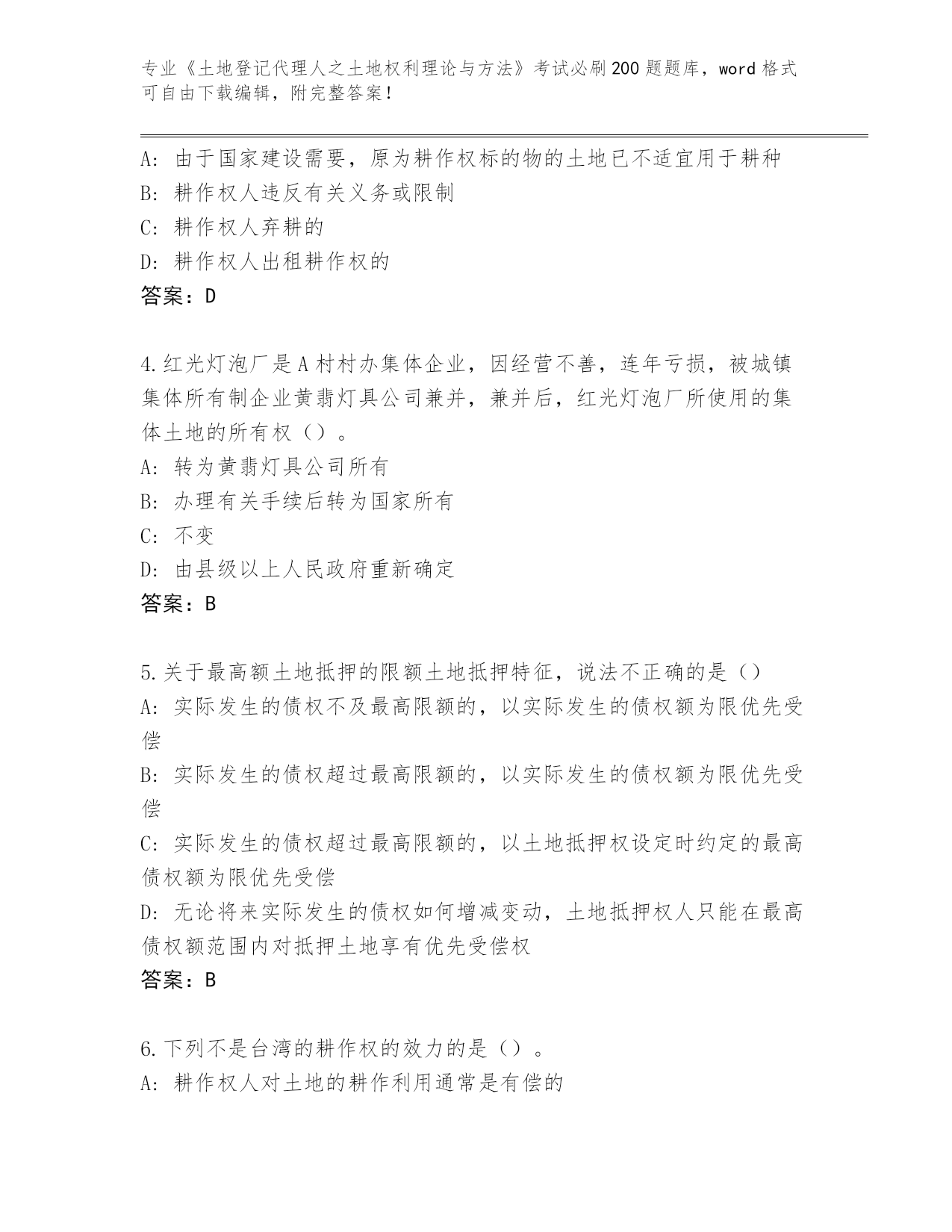 专业《土地登记代理人之土地权利理论与方法》考试必刷200题题库，word格式可自由下载编辑，附完整答案！

A：由于国家建设需要，原为耕作权标的物的土地已不适宜用于耕种
B：耕作权人违反有关义务或限制
C：耕作权人弃耕的
D：耕作权人出租耕作权的
答案：D

4.红光灯泡厂是A村村办集体企业，因经营不善，连年亏损，被城镇集体所有制企业黄翡灯具公司兼并，兼并后，红光灯泡厂所使用的集体土地的所有权（）。
A：转为黄翡灯具公司所有
B：办理有关手续后转为国家所有
C：不变
D：由县级以上人民政府重新确定
答案：B

5.关于最高额土地抵押的限额土地抵押特征，说法不正确的是（）
A：实际发生的债权不及最高限额的，以实际发生的债权额为限优先受偿
B：实际发生的债权超过最高限额的，以实际发生的债权额为限优先受偿
C：实际发生的债权超过最高限额的，以土地抵押权设定时约定的最高债权额为限优先受偿
D：无论将来实际发生的债权如何增减变动，土地抵押权人只能在最高债权额范围内对抵押土地享有优先受偿权
答案：B

6.下列不是台湾的耕作权的效力的是（）。
A：耕作权人对土地的耕作利用通常是有偿的